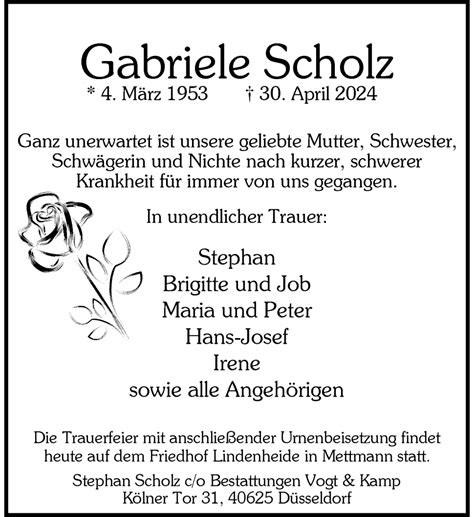 Gabriele Scholz
* 4. März 1953 † 30. April 2024

Ganz unerwartet ist unsere geliebte Mutter, Schwester, Schwägerin und Nichte nach kurzer, schwerer Krankheit für immer von uns gegangen.

In unendlicher Trauer:

Stephan
Brigitte und Job
Maria und Peter
Hans-Josef
Irene
sowie alle Angehörigen

Die Trauerfeier mit anschließender Urnenbeisetzung findet heute auf dem Friedhof Lindenheide in Mettmann statt.

Stephan Scholz c/o Bestattungen Vogt & Kamp
Kölner Tor 31, 40625 Düsseldorf